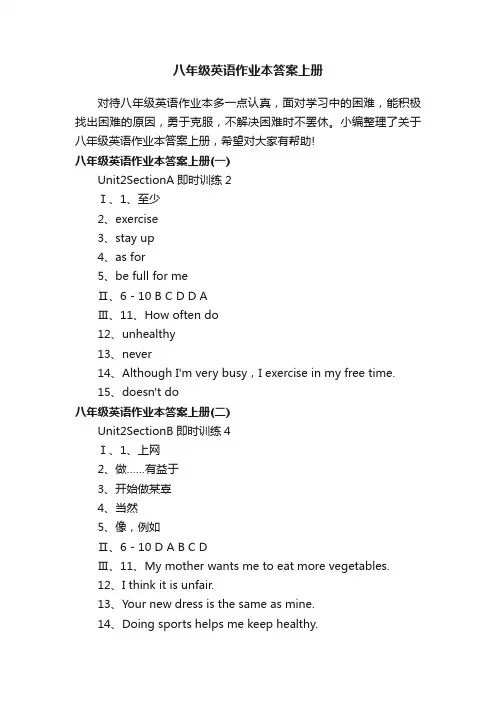 八年级英语作业本答案上册

对待八年级英语作业本多一点认真，面对学习中的困难，能积极找出困难的原因，勇于克服，不解决困难时不罢休。小编整理了关于八年级英语作业本答案上册，希望对大家有帮助!

八年级英语作业本答案上册(一)

Unit2SectionA 即时训练 2

Ⅰ、1、至少

2、exercise

3、stay up

4、as for

5、be full for me

Ⅱ、6 - 10 B C D D A

Ⅲ、11、How often do

12、unhealthy

13、never

14、Although I'm very busy，I exercise in my free time.

15、doesn't do

八年级英语作业本答案上册(二)

Unit2SectionB 即时训练 4

Ⅰ、1、上网

2、做......有益于

3、开始做某事

4、当然

5、像，例如

Ⅱ、6 - 10 D A B C D

Ⅲ、11、My mother wants me to eat more vegetables.

12、I think it is unfair.

13、Your new dress is the same as mine.

14、Doing sports helps me keep healthy.